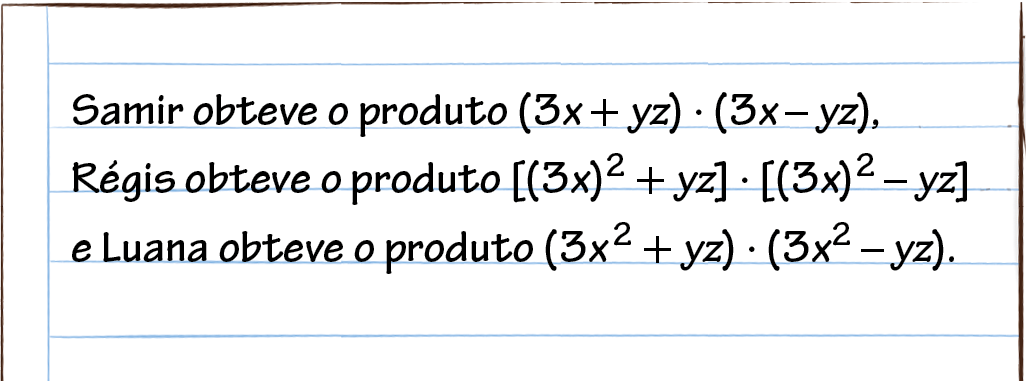 Samir obteve o produto $(3x + yz) \cdot (3x - yz)$, Régis obteve o produto $[(3x)^2 + yz] \cdot [(3x)^2 - yz]$ e Luana obteve o produto $(3x^2 + yz) \cdot (3x^2 - yz)$.